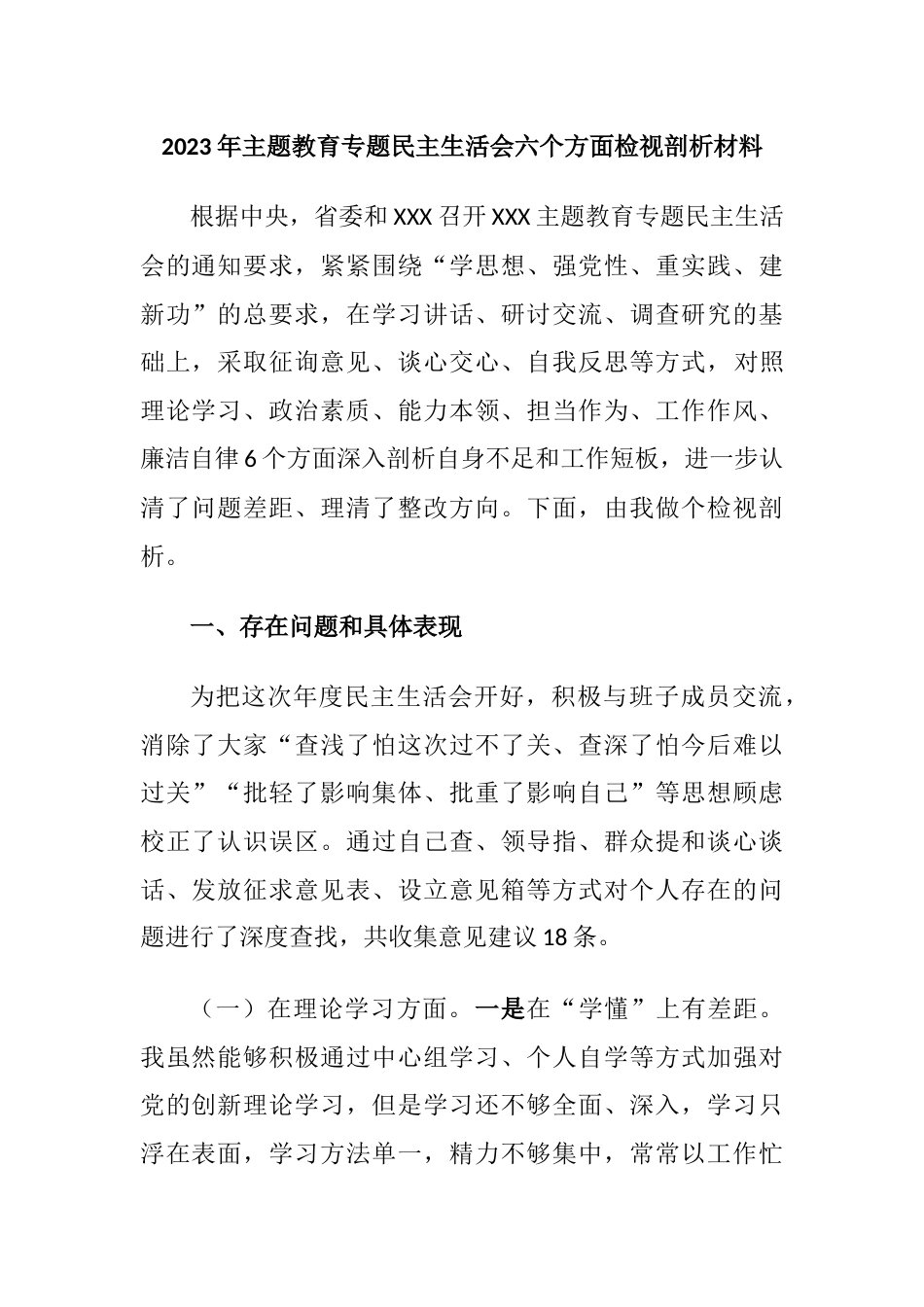 2023年主题教育专题民主生活会六个方面检视剖析材料

根据中央，省委和XXX召开XXX主题教育专题民主生活会的通知要求，紧紧围绕“学思想、强党性、重实践、建新功”的总要求，在学习讲话、研讨交流、调查研究的基础上，采取征询意见、谈心交心、自我反思等方式，对照理论学习、政治素质、能力本领、担当作为、工作作风、廉洁自律6个方面深入剖析自身不足和工作短板，进一步认清了问题差距、理清了整改方向。下面，由我做个检视剖析。

一、存在问题和具体表现

为把这次年度民主生活会开好，积极与班子成员交流，消除了大家“查浅了怕这次过不了关、查深了怕今后难以过关”“批轻了影响集体、批重了影响自己”等思想顾虑校正了认识误区。通过自己查、领导指、群众提和谈心谈话、发放征求意见表、设立意见箱等方式对个人存在的问题进行了深度查找，共收集意见建议18条。

（一）在理论学习方面。一是在“学懂”上有差距。我虽然能够积极通过中心组学习、个人自学等方式加强对党的创新理论学习，但是学习还不够全面、深入，学习只浮在表面，学习方法单一，精力不够集中，常常以工作忙